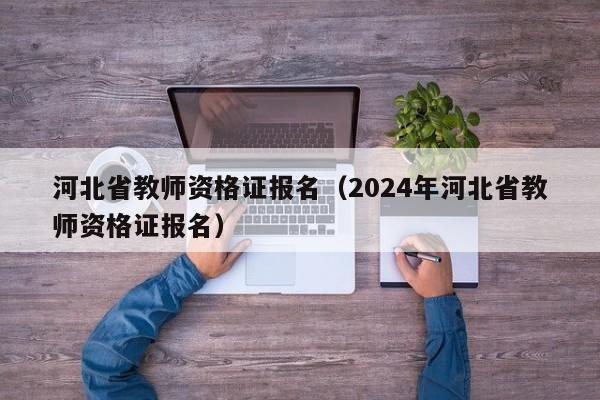 河北省教师资格证报名（2024年河北省教师资格证报名）